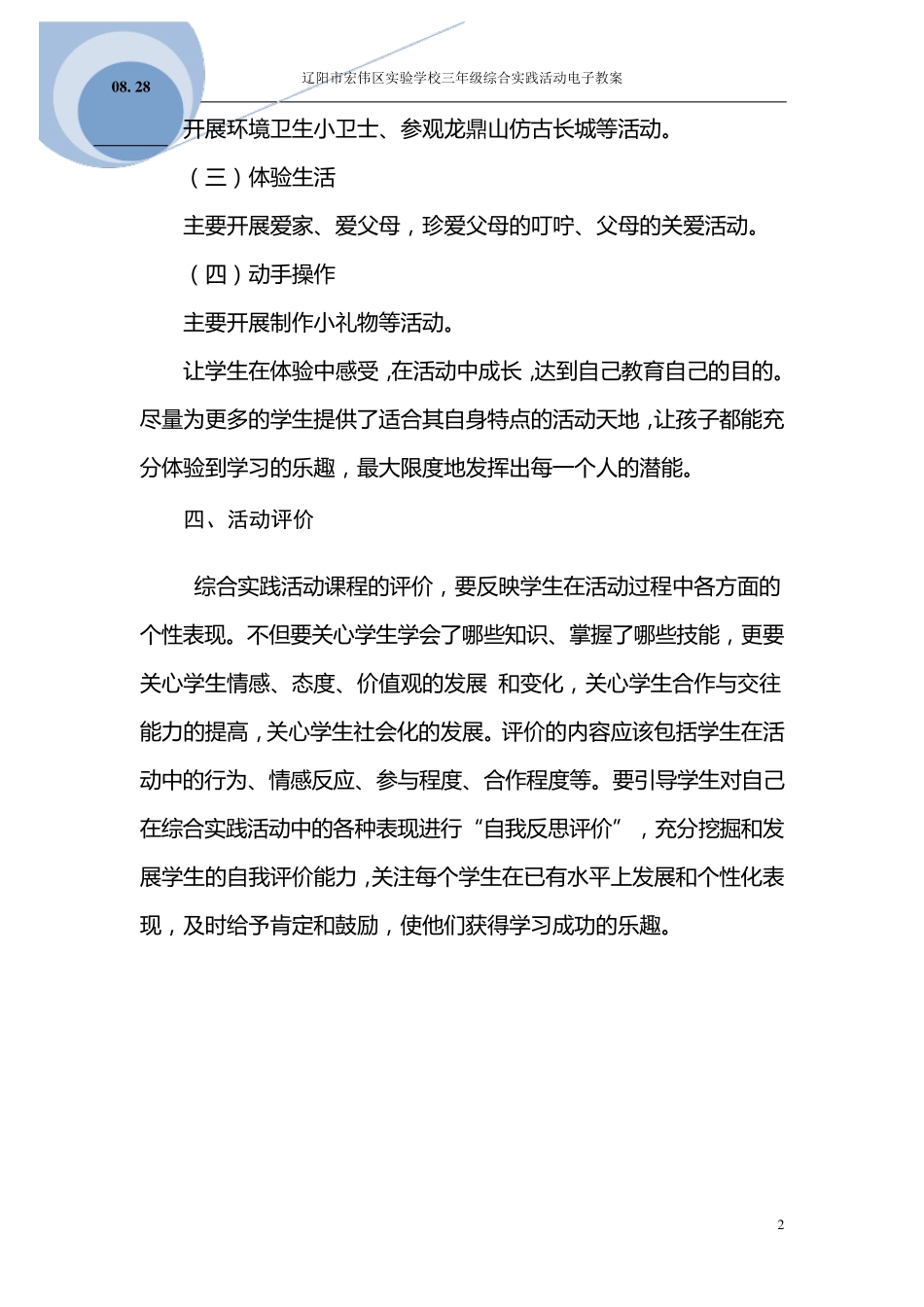 08. 28

辽阳市宏伟区实验学校三年级综合实践活动电子教案

开展环境卫生小卫士、参观龙鼎山仿古长城等活动。

（三）体验生活

主要开展爱家、爱父母，珍爱父母的叮咛、父母的关爱活动。

（四）动手操作

主要开展制作小礼物等活动。

让学生在体验中感受，在活动中成长，达到自己教育自己的目的。尽量为更多的学生提供了适合其自身特点的活动天地，让孩子都能充分体验到学习的乐趣，最大限度地发挥出每一个人的潜能。

四、活动评价

综合实践活动课程的评价，要反映学生在活动过程中各方面的个性表现。不但要关心学生学会了哪些知识、掌握了哪些技能，更要关心学生情感、态度、价值观的发展 和变化，关心学生合作与交往能力的提高，关心学生社会化的发展。评价的内容应该包括学生在活动中的行为、情感反应、参与程度、合作程度等。要引导学生对自己在综合实践活动中的各种表现进行“自我反思评价”，充分挖掘和发展学生的自我评价能力，关注每个学生在已有水平上发展和个性化表现，及时给予肯定和鼓励，使他们获得学习成功的乐趣。

2